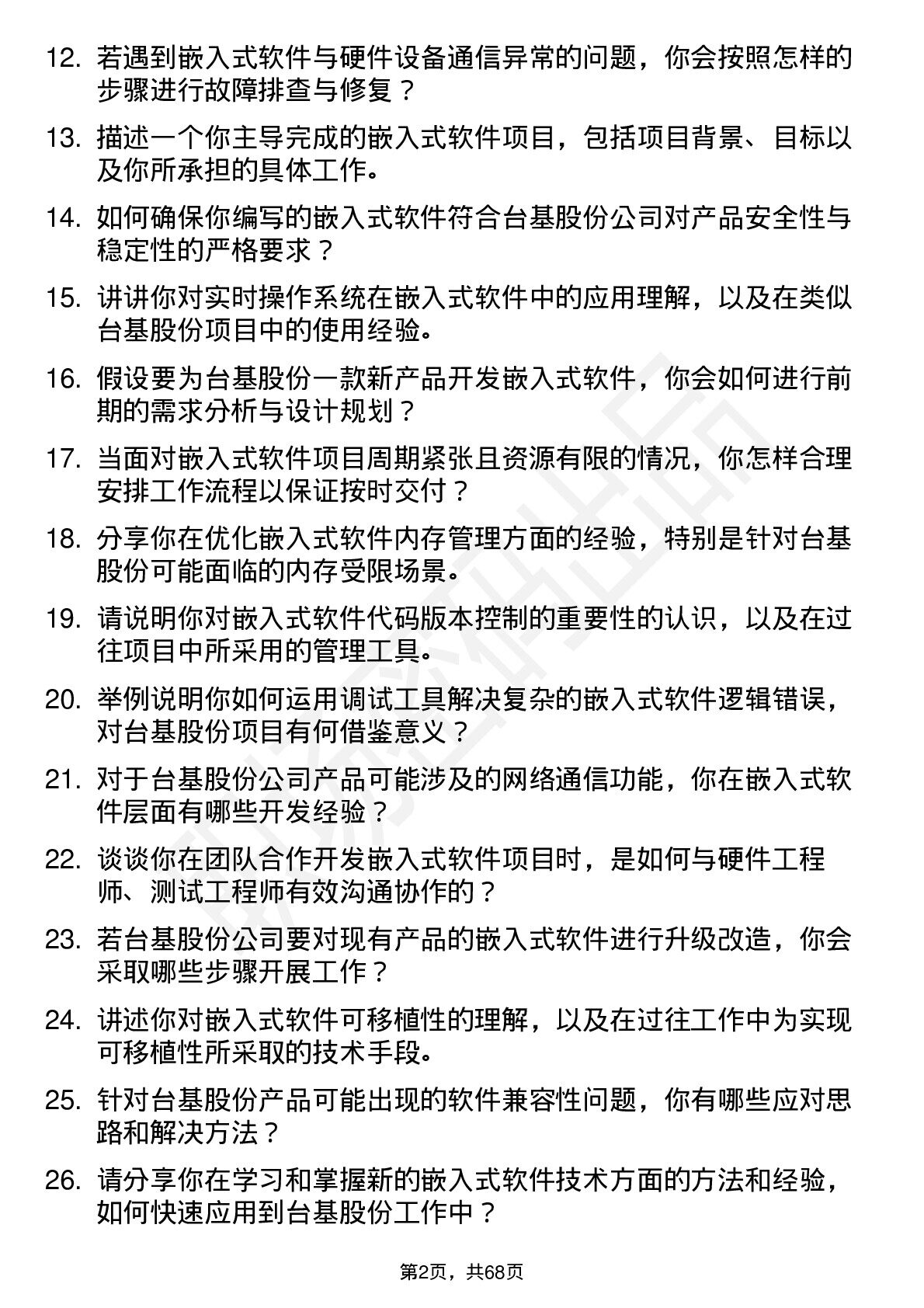 12.若遇到嵌入式软件与硬件设备通信异常的问题，你会按照怎样的步骤进行故障排查与修复？

13.描述一个你主导完成的嵌入式软件项目，包括项目背景、目标以及你所承担的具体工作。

14.如何确保你编写的嵌入式软件符合台基股份公司对产品安全性与稳定性的严格要求？

15.讲讲你对实时操作系统在嵌入式软件中的应用理解，以及在类似台基股份项目中的使用经验。

16.假设要为台基股份一款新产品开发嵌入式软件，你会如何进行前期的需求分析与设计规划？

17.当面对嵌入式软件项目周期紧张且资源有限的情况，你怎样合理安排工作流程以保证按时交付？

18.分享你在优化嵌入式软件内存管理方面的经验，特别是针对台基股份可能面临的内存受限场景。

19.请说明你对嵌入式软件代码版本控制的重要性的认识，以及在过往项目中所采用的管理工具。

20.举例说明你如何运用调试工具解决复杂的嵌入式软件逻辑错误，对台基股份项目有何借鉴意义？

21.对于台基股份公司产品可能涉及的网络通信功能，你在嵌入式软件层面有哪些开发经验？

22.谈谈你在团队合作开发嵌入式软件项目时，是如何与硬件工程师、测试工程师有效沟通协作的？

23.若台基股份公司要对现有产品的嵌入式软件进行升级改造，你会采取哪些步骤开展工作？

24.讲述你对嵌入式软件可移植性的理解，以及在过往工作中为实现可移植性所采取的技术手段。

25.针对台基股份产品可能出现的软件兼容性问题，你有哪些应对思路和解决方法？

26.请分享你在学习和掌握新的嵌入式软件技术方面的方法和经验，如何快速应用到台基股份工作中？

第2页，共68页